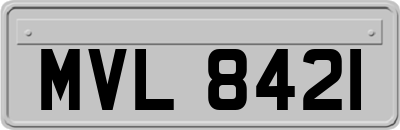 MVL 8421